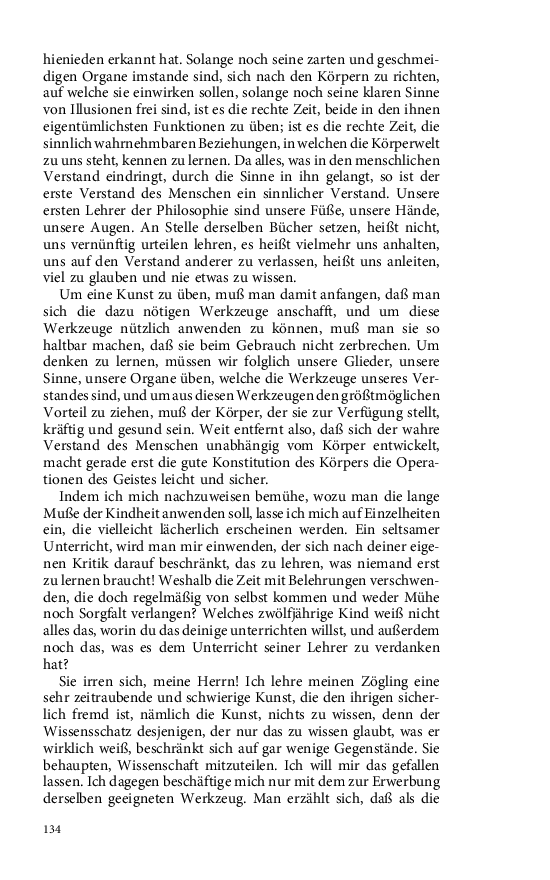 hienieden erkannt hat. Solange noch seine zarten und geschmeidigen Organe imstande sind, sich nach den Körpern zu richten, auf welche sie einwirken sollen, solange noch seine klaren Sinne von Illusionen frei sind, ist es die rechte Zeit, beide in den ihnen eigentümlichsten Funktionen zu üben; ist es die rechte Zeit, die sinnlich wahrnehmbaren Beziehungen, in welchen die Körperwelt zu uns steht, kennen zu lernen. Da alles, was in den menschlichen Verstand eindringt, durch die Sinne in ihn gelangt, so ist der erste Verstand des Menschen ein sinnlicher Verstand. Unsere ersten Lehrer der Philosophie sind unsere Füße, unsere Hände, unsere Augen. An Stelle derselben Bücher setzen, heißt nicht, uns vernünftig urteilen lehren, es heißt vielmehr uns anhalten, uns auf den Verstand anderer zu verlassen, heißt uns anleiten, viel zu glauben und nie etwas zu wissen.

Um eine Kunst zu üben, muß man damit anfangen, daß man sich die dazu nötigen Werkzeuge anschafft, und um diese Werkzeuge nützlich anwenden zu können, muß man sie so haltbar machen, daß sie beim Gebrauch nicht zerbrechen. Um denken zu lernen, müssen wir folglich unsere Glieder, unsere Sinne, unsere Organe üben, welche die Werkzeuge unseres Verstandes sind, und um aus diesen Werkzeugen den größtmöglichen Vorteil zu ziehen, muß der Körper, der sie zur Verfügung stellt, kräftig und gesund sein. Weit entfernt also, daß sich der wahre Verstand des Menschen unabhängig vom Körper entwickelt, macht gerade erst die gute Konstitution des Körpers die Operationen des Geistes leicht und sicher.

Indem ich mich nachzuweisen bemühe, wozu man die lange Muße der Kindheit anwenden soll, lasse ich mich auf Einzelheiten ein, die vielleicht lächerlich erscheinen werden. Ein seltsamer Unterricht, wird man mir einwenden, der sich nach deiner eigenen Kritik darauf beschränkt, das zu lehren, was niemand erst zu lernen braucht! Weshalb die Zeit mit Belehrungen verschwenden, die doch regelmäßig von selbst kommen und weder Mühe noch Sorgfalt verlangen? Welches zwölfjährige Kind weiß nicht alles das, worin du das deinige unterrichten willst, und außerdem noch das, was es dem Unterricht seiner Lehrer zu verdanken hat?

Sie irren sich, meine Herrn! Ich lehre meinen Zögling eine sehr zeitraubende und schwierige Kunst, die den ihrigen sicherlich fremd ist, nämlich die Kunst, nichts zu wissen, denn der Wissensschatz desjenigen, der nur das zu wissen glaubt, was er wirklich weiß, beschränkt sich auf gar wenige Gegenstände. Sie behaupten, Wissenschaft mitzuteilen. Ich will mir das gefallen lassen. Ich dagegen beschäftige mich nur mit dem zur Erwerbung derselben geeigneten Werkzeug. Man erzählt sich, daß als die

134